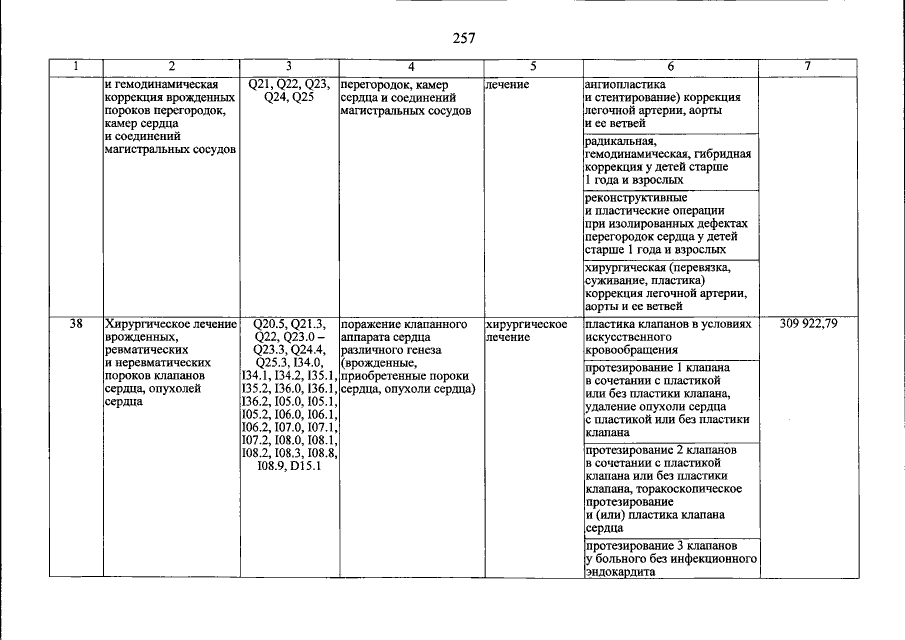 257

| 1 | 2 | 3 | 4 | 5 | 6 | 7 |
|---|---|---|---|---|---|---|
|  | и гемодинамическая коррекция врожденных пороков перегородок, камер сердца и соединений магистральных сосудов | Q21, Q22, Q23, Q24, Q25 | перегородок, камер сердца и соединений магистральных сосудов | лечение | ангиопластика и стентирование) коррекция легочной артерии, аорты и ее ветвей |  |
|  |  |  |  |  | радикальная, гемодинамическая, гибридная коррекция у детей старше 1 года и взрослых |  |
|  |  |  |  |  | реконструктивные и пластические операции при изолированных дефектах перегородок сердца у детей старше 1 года и взрослых |  |
|  |  |  |  |  | хирургическая (перевязка, суживание, пластика) коррекция легочной артерии, аорты и ее ветвей |  |
| 38 | Хирургическое лечение врожденных, ревматических и неревматических пороков клапанов сердца, опухолей сердца | Q20.5, Q21.3, Q22, Q23.0 – Q23.3, Q24.4, Q25.3, I34.0, I34.1, I34.2, I35.1, I35.2, I36.0, I36.1, I36.2, I05.0, I05.1, I05.2, I06.0, I06.1, I06.2, I07.0, I07.1, I07.2, I08.0, I08.1, I08.2, I08.3, I08.8, I08.9, D15.1 | поражение клапанного аппарата сердца различного генеза (врожденные, приобретенные пороки сердца, опухоли сердца) | хирургическое лечение | пластика клапанов в условиях искусственного кровообращения | 309 922,79 |
|  |  |  |  |  | протезирование 1 клапана в сочетании с пластикой или без пластики клапана, удаление опухоли сердца с пластикой или без пластики клапана |  |
|  |  |  |  |  | протезирование 2 клапанов в сочетании с пластикой клапана или без пластики клапана, торакоскопическое протезирование и (или) пластика клапана сердца |  |
|  |  |  |  |  | протезирование 3 клапанов у больного без инфекционного эндокардита |  |